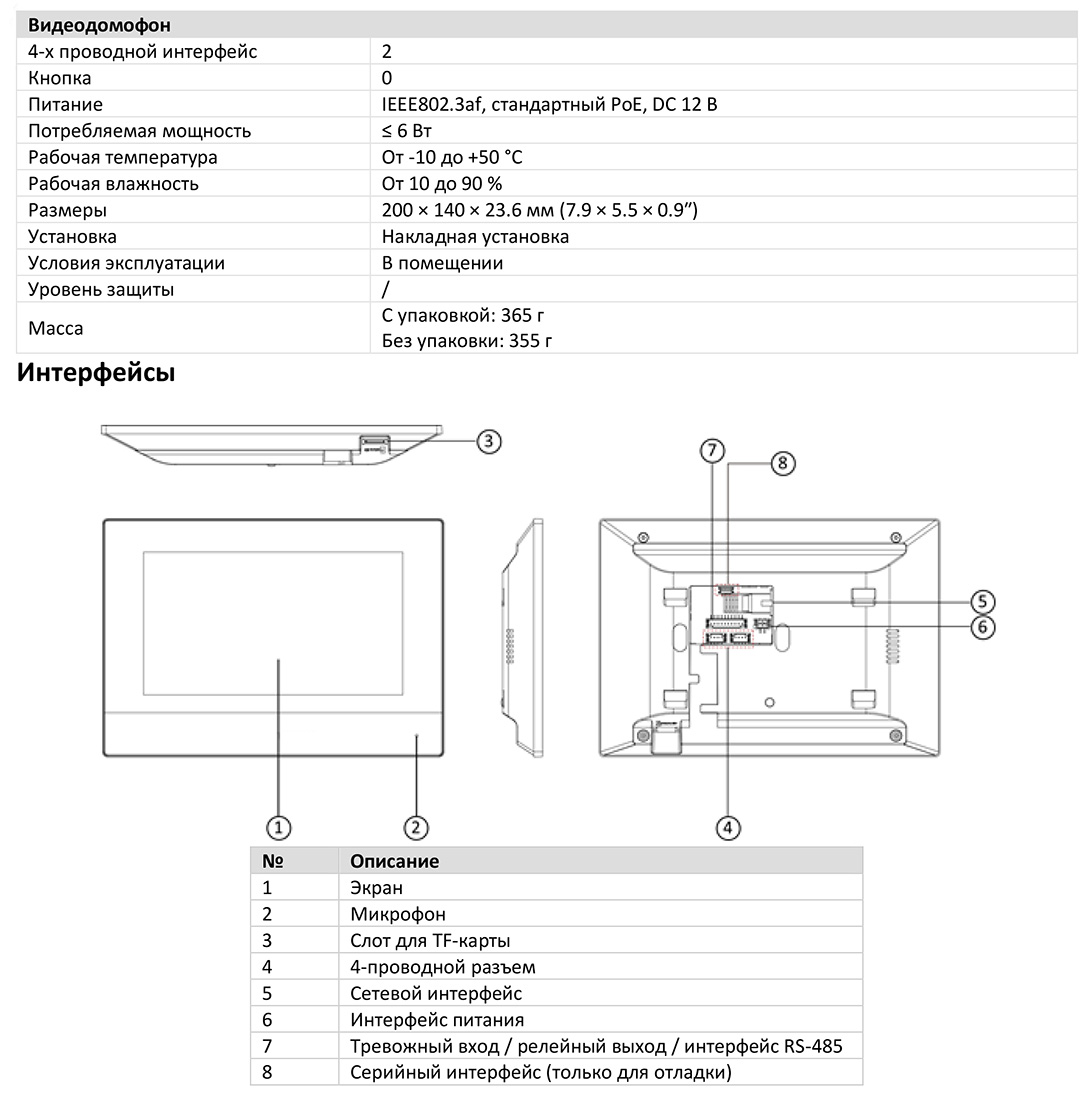 | Видеодомофон | |
|---|---|
| 4-х проводной интерфейс | 2 |
| Кнопка | 0 |
| Питание | IEEE802.3af, стандартный PoE, DC 12 В |
| Потребляемая мощность | ≤ 6 Вт |
| Рабочая температура | От -10 до +50 °C |
| Рабочая влажность | От 10 до 90 % |
| Размеры | 200 × 140 × 23.6 мм (7.9 × 5.5 × 0.9″) |
| Установка | Накладная установка |
| Условия эксплуатации | В помещении |
| Уровень защиты | / |
| Масса | С упаковкой: 365 г Без упаковки: 355 г |

Интерфейсы

3

7 8

5

6

1 2 4

| № | Описание |
|---|---|
| 1 | Экран |
| 2 | Микрофон |
| 3 | Слот для TF-карты |
| 4 | 4-проводной разъем |
| 5 | Сетевой интерфейс |
| 6 | Интерфейс питания |
| 7 | Тревожный вход / релейный выход / интерфейс RS-485 |
| 8 | Серийный интерфейс (только для отладки) |